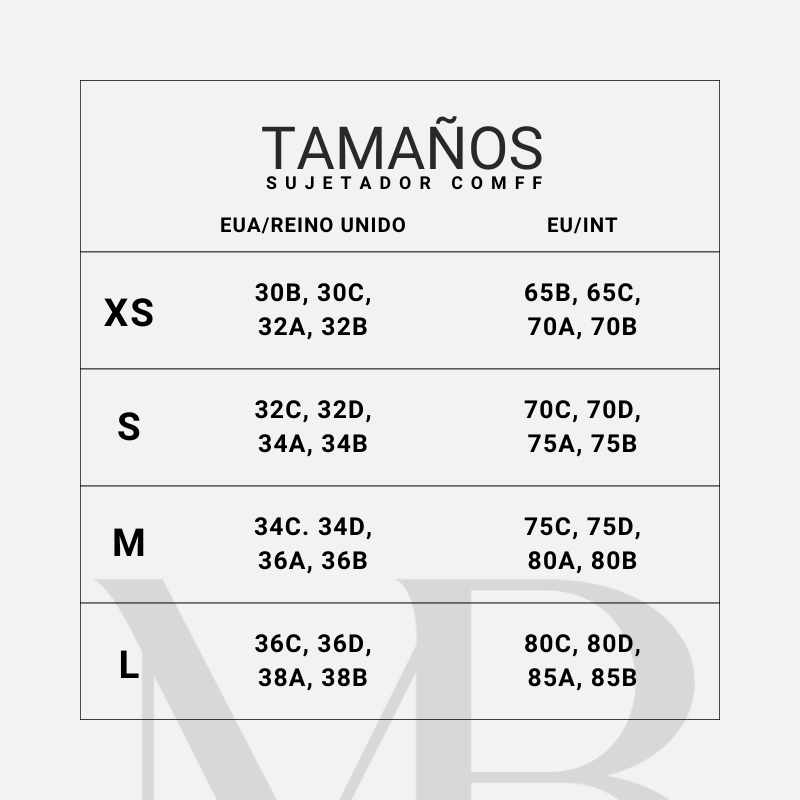 TAMAÑOS
SUJETADOR COMFF

| | EUA/REINO UNIDO | EU/INT |
|---|---|---|
| XS | 30B, 30C, 32A, 32B | 65B, 65C, 70A, 70B |
| S | 32C, 32D, 34A, 34B | 70C, 70D, 75A, 75B |
| M | 34C. 34D, 36A, 36B | 75C, 75D, 80A, 80B |
| L | 36C, 36D, 38A, 38B | 80C, 80D, 85A, 85B |

MB